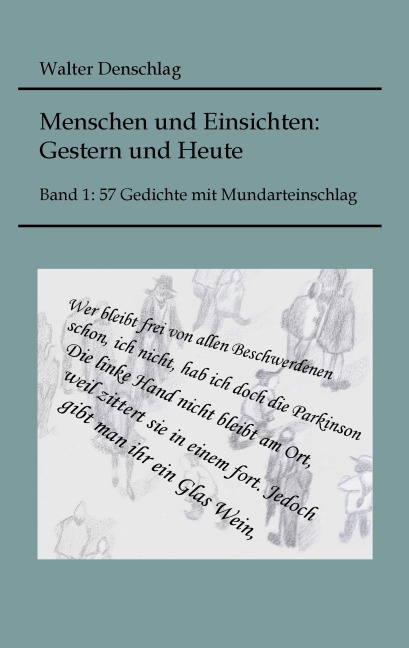 Walter Denschlag

Menschen und Einsichten: Gestern und Heute

Band 1: 57 Gedichte mit Mundarteinschlag

Wer bleibt frei von allen Beschwerdenen
schon, ich nicht, hab ich doch die Parkinson
Die linke Hand nicht bleibt am Ort,
weil zittert sie in einem fort. Jedoch
gibt man ihr ein Glas Wein,